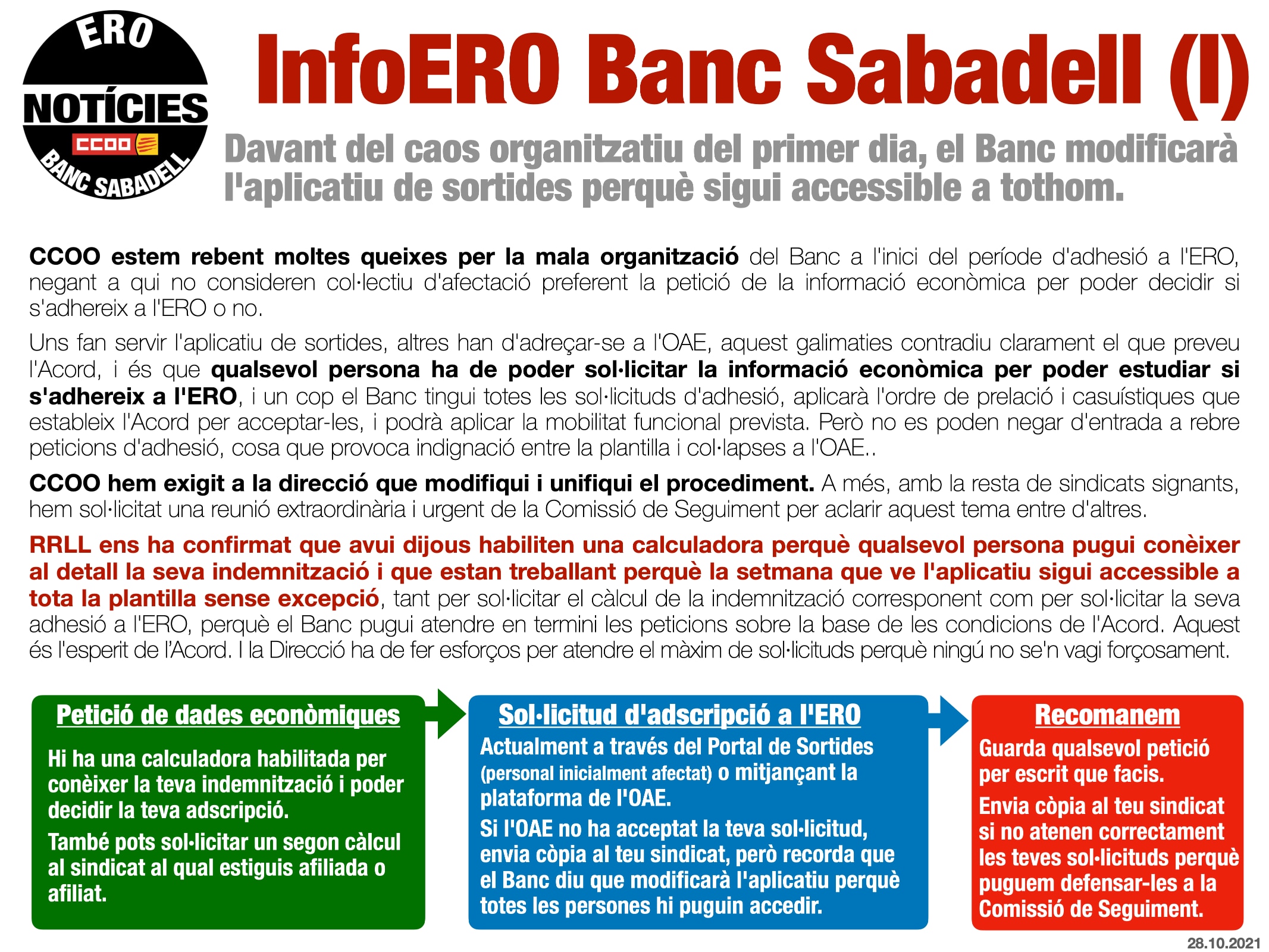 ERO
NOTÍCIES
CCOO
BANC SABADELL

InfoERO Banc Sabadell (I)

Davant del caos organitzatiu del primer dia, el Banc modificarà l'aplicatiu de sortides perquè sigui accessible a tothom.

CCOO estem rebent moltes queixes per la mala organització del Banc a l'inici del període d'adhesió a l'ERO, negant a qui no consideren col·lectiu d'afectació preferent la petició de la informació econòmica per poder decidir si s'adhereix a l'ERO o no.

Uns fan servir l'aplicatiu de sortides, altres han d'adreçar-se a l'OAE, aquest galimaties contradiu clarament el que preveu l'Acord, i és que qualsevol persona ha de poder sol·licitar la informació econòmica per poder estudiar si s'adhereix a l'ERO, i un cop el Banc tingui totes les sol·licituds d'adhesió, aplicarà l'ordre de prelació i casuístiques que estableix l'Acord per acceptar-les, i podrà aplicar la mobilitat funcional prevista. Però no es poden negar d'entrada a rebre peticions d'adhesió, cosa que provoca indignació entre la plantilla i col·lapses a l'OAE..

CCOO hem exigit a la direcció que modifiqui i unifiqui el procediment. A més, amb la resta de sindicats signants, hem sol·licitat una reunió extraordinària i urgent de la Comissió de Seguiment per aclarir aquest tema entre d'altres.

RRLL ens ha confirmat que avui dijous habiliten una calculadora perquè qualsevol persona pugui conèixer al detall la seva indemnització i que estan treballant perquè la setmana que ve l'aplicatiu sigui accessible a tota la plantilla sense excepció, tant per sol·licitar el càlcul de la indemnització corresponent com per sol·licitar la seva adhesió a l'ERO, perquè el Banc pugui atendre en termini les peticions sobre la base de les condicions de l'Acord. Aquest és l'esperit de l'Acord. I la Direcció ha de fer esforços per atendre el màxim de sol·licituds perquè ningú no se'n vagi forçosament.

Petició de dades econòmiques

Hi ha una calculadora habilitada per conèixer la teva indemnització i poder decidir la teva adscripció.

També pots sol·licitar un segon càlcul al sindicat al qual estiguis afiliada o afiliat.

Sol·licitud d'adscripció a l'ERO

Actualment a través del Portal de Sortides (personal inicialment afectat) o mitjançant la plataforma de l'OAE.

Si l'OAE no ha acceptat la teva sol·licitud, envia còpia al teu sindicat, però recorda que el Banc diu que modificarà l'aplicatiu perquè totes les persones hi puguin accedir.

Recomanem

Guarda qualsevol petició per escrit que facis.

Envia còpia al teu sindicat si no atenen correctament les teves sol·licituds perquè puguem defensar-les a la Comissió de Seguiment.

28.10.2021